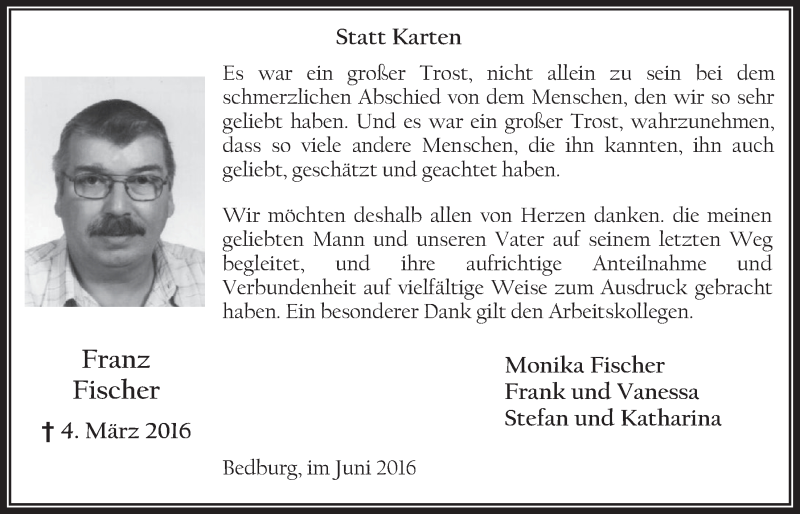 Statt Karten

Es war ein großer Trost, nicht allein zu sein bei dem schmerzlichen Abschied von dem Menschen, den wir so sehr geliebt haben. Und es war ein großer Trost, wahrzunehmen, dass so viele andere Menschen, die ihn kannten, ihn auch geliebt, geschätzt und geachtet haben.

Wir möchten deshalb allen von Herzen danken. die meinen geliebten Mann und unseren Vater auf seinem letzten Weg begleitet, und ihre aufrichtige Anteilnahme und Verbundenheit auf vielfältige Weise zum Ausdruck gebracht haben. Ein besonderer Dank gilt den Arbeitskollegen.

Franz
Fischer
† 4. März 2016

Monika Fischer
Frank und Vanessa
Stefan und Katharina

Bedburg, im Juni 2016